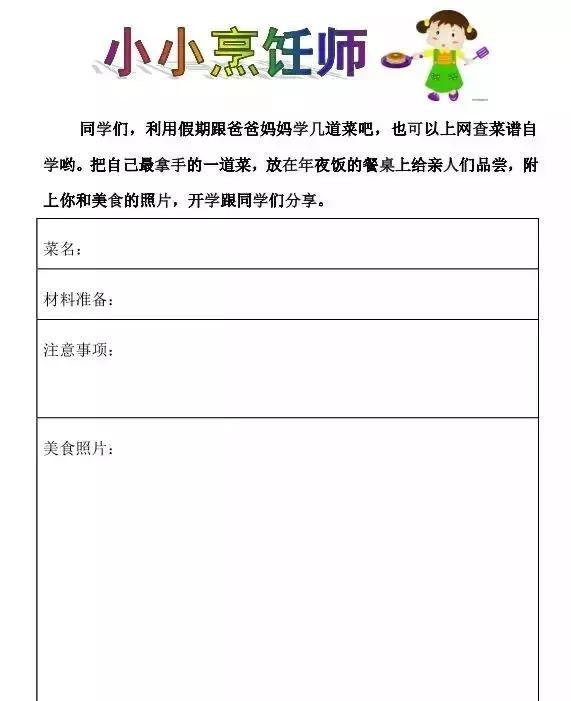 小小烹饪师

同学们，利用假期跟爸爸妈妈学几道菜吧，也可以上网查菜谱自学哟。把自己最拿手的一道菜，放在年夜饭的餐桌上给亲人们品尝，附上你和美食的照片，开学跟同学们分享。

| 菜名： |
|---|
| 材料准备： |
| 注意事项： |
| 美食照片： |